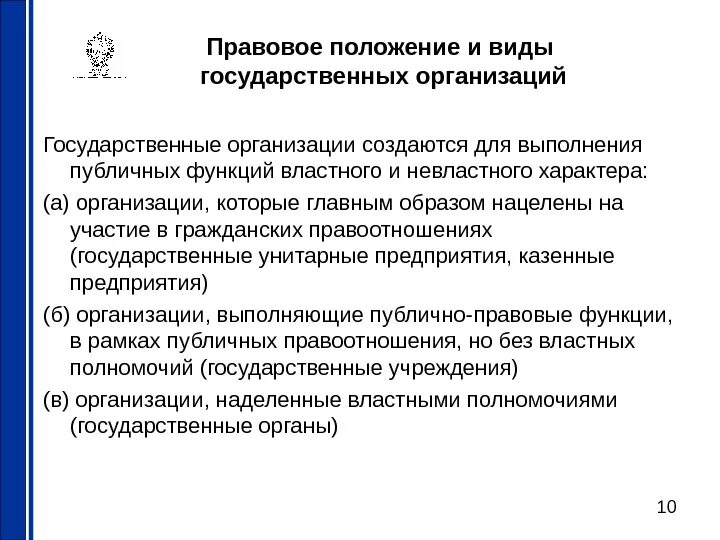 Правовое положение и виды государственных организаций

Государственные организации создаются для выполнения публичных функций властного и невластного характера:

(а) организации, которые главным образом нацелены на участие в гражданских правоотношениях (государственные унитарные предприятия, казенные предприятия)

(б) организации, выполняющие публично-правовые функции, в рамках публичных правоотношения, но без властных полномочий (государственные учреждения)

(в) организации, наделенные властными полномочиями (государственные органы)

10